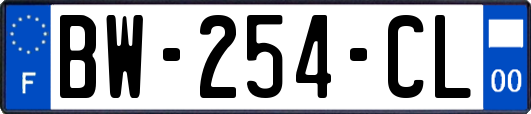 F
BW-254-CL
00